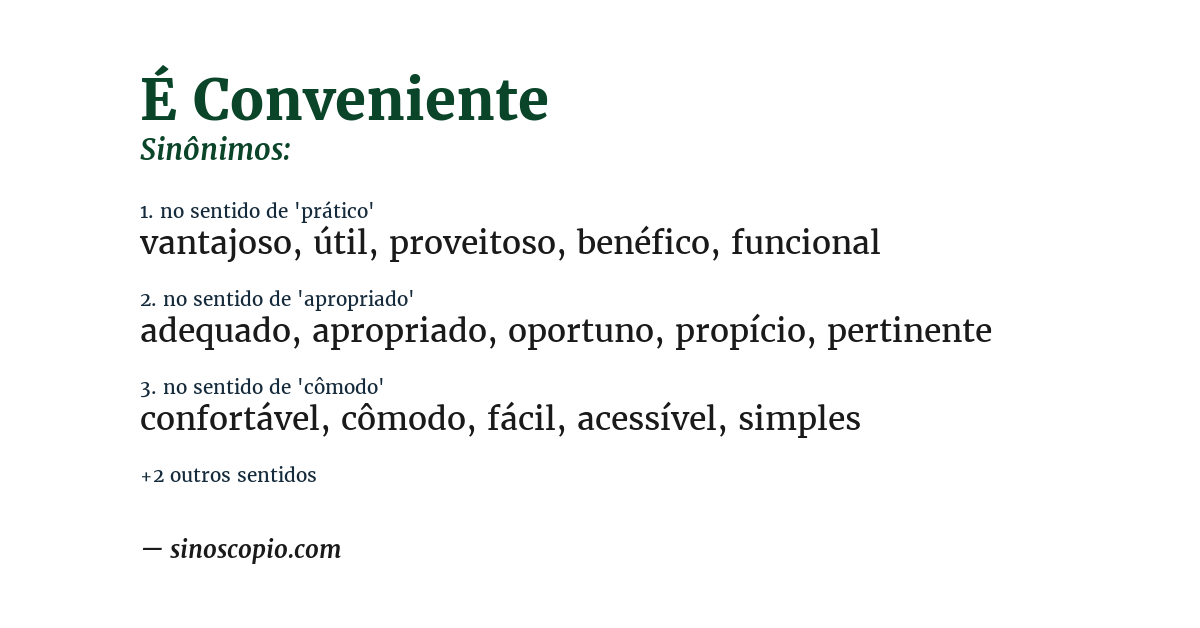 É Conveniente
Sinônimos:

1. no sentido de 'prático'
vantajoso, útil, proveitoso, benéfico, funcional

2. no sentido de 'apropriado'
adequado, apropriado, oportuno, propício, pertinente

3. no sentido de 'cômodo'
confortável, cômodo, fácil, acessível, simples

+2 outros sentidos

— sinoscopio.com